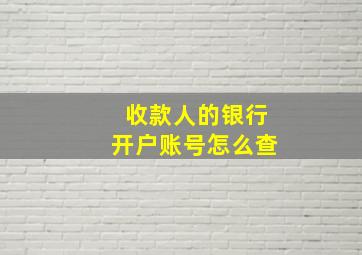 收款人的银行
开户账号怎么查